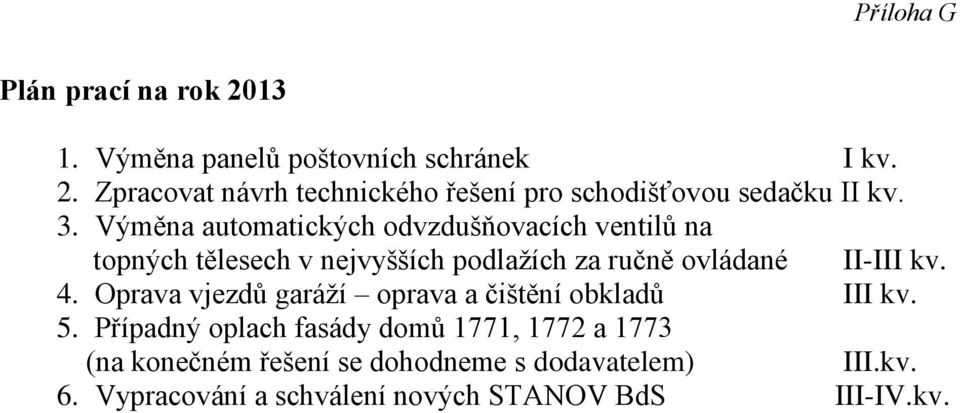 Příloha G

Plán prací na rok 2013

1. Výměna panelů poštovních schránek I kv.
2. Zpracovat návrh technického řešení pro schodišťovou sedačku II kv.
3. Výměna automatických odvzdušňovacích ventilů na topných tělesech v nejvyšších podlažích za ručně ovládané II-III kv.
4. Oprava vjezdů garáží – oprava a čištění obkladů III kv.
5. Případný oplach fasády domů 1771, 1772 a 1773 (na konečném řešení se dohodneme s dodavatelem) III.kv.
6. Vypracování a schválení nových STANOV BdS III-IV.kv.